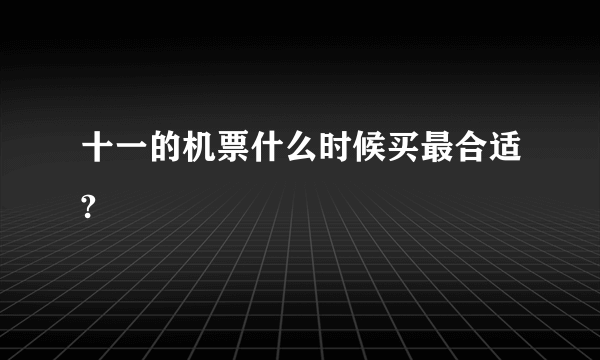 十一的机票什么时候买最合适?